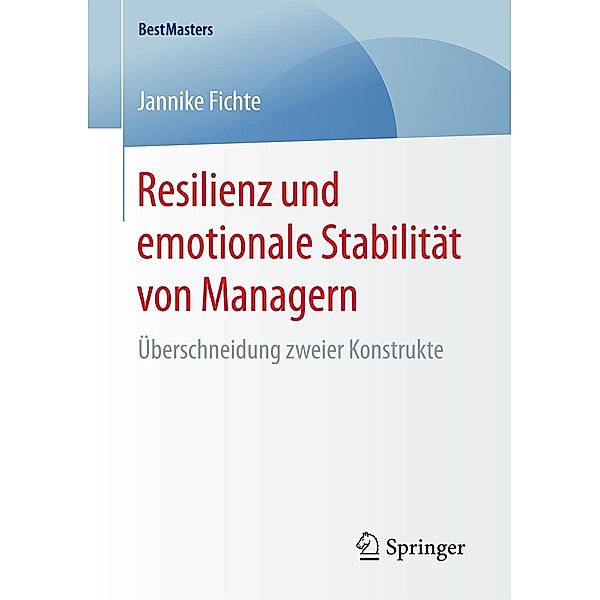 BestMasters

Jannike Fichte

Resilienz und emotionale Stabilität von Managern

Überschneidung zweier Konstrukte

Springer